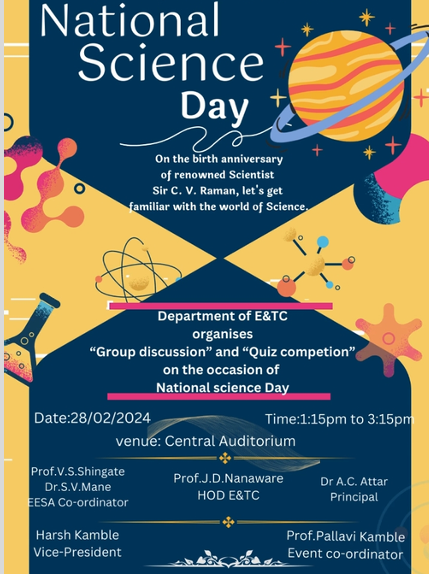 National Science Day

On the birth anniversary of renowned Scientist Sir C. V. Raman, let's get familiar with the world of Science.

Department of E&TC
organises
"Group discussion" and "Quiz competion"
on the occasion of
National science Day

Date:28/02/2024

Time:1:15pm to 3:15pm

venue: Central Auditorium

Prof.V.S.Shingate
Dr.S.V.Mane
EESA Co-ordinator

Prof.J.D.Nanaware
HOD E&TC

Dr A.C. Attar
Principal

Harsh Kamble
Vice-President

Prof.Pallavi Kamble
Event co-ordinator